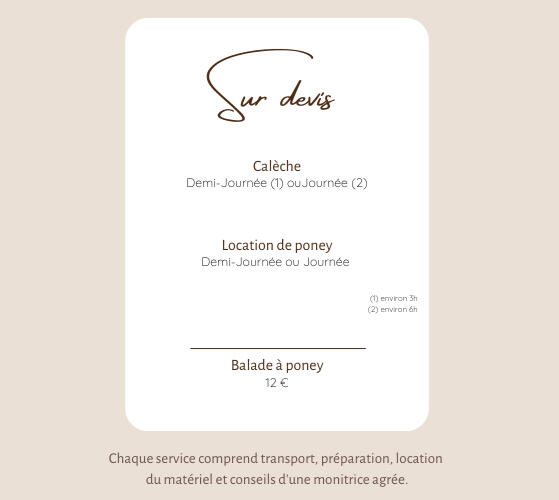 Sur devis

Calèche
Demi-Journée (1) ouJournée (2)

Location de poney
Demi-Journée ou Journée

(1) environ 3h
(2) environ 6h

Balade à poney
12 €

Chaque service comprend transport, préparation, location du matériel et conseils d'une monitrice agrée.